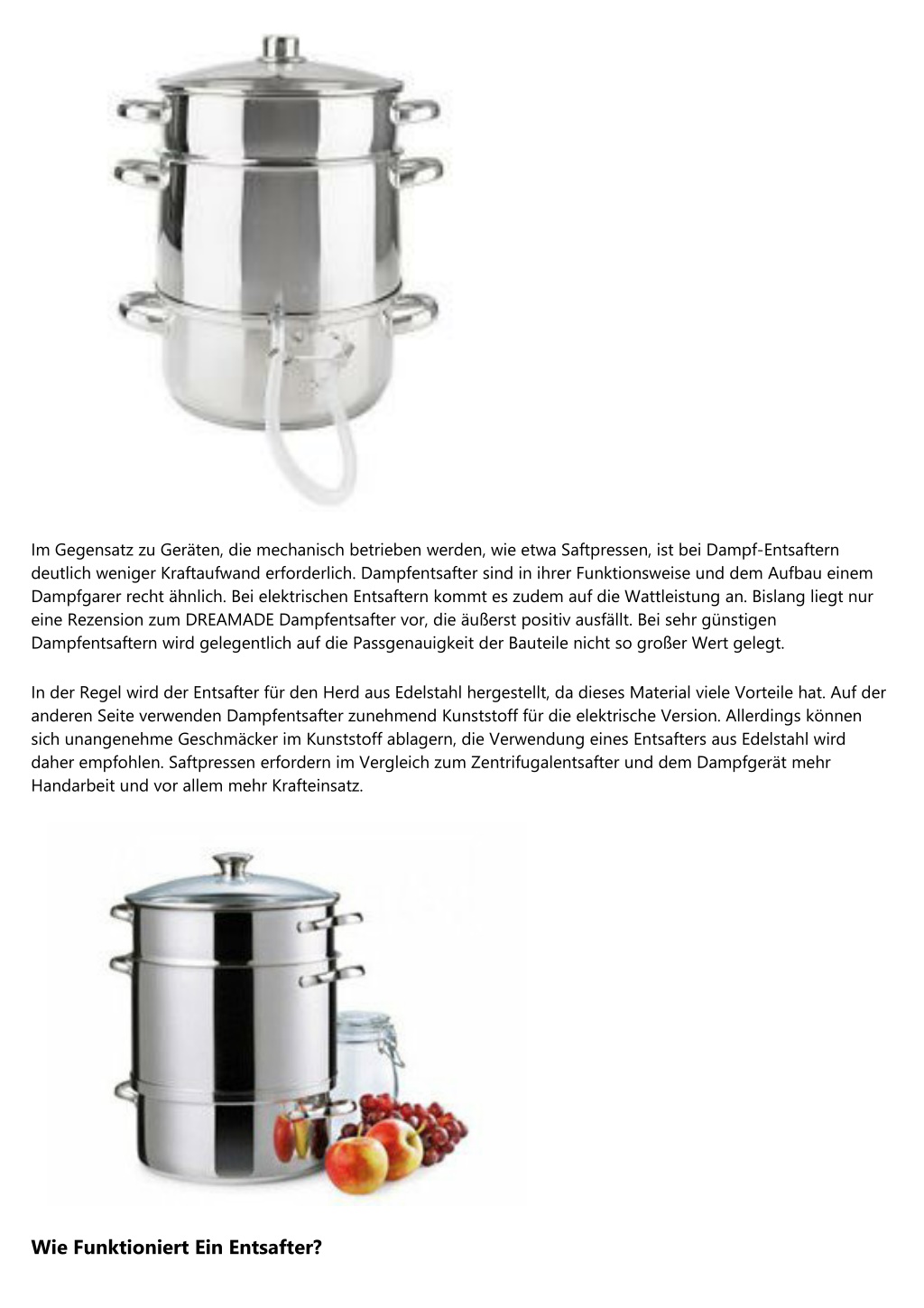 Im Gegensatz zu Geräten, die mechanisch betrieben werden, wie etwa Saftpressen, ist bei Dampf-Entsaftern deutlich weniger Kraftaufwand erforderlich. Dampfentsafter sind in ihrer Funktionsweise und dem Aufbau einem Dampfgarer recht ähnlich. Bei elektrischen Entsaftern kommt es zudem auf die Wattleistung an. Bislang liegt nur eine Rezension zum DREAMADE Dampfentsafter vor, die äußerst positiv ausfällt. Bei sehr günstigen Dampfentsaftern wird gelegentlich auf die Passgenauigkeit der Bauteile nicht so großer Wert gelegt.

In der Regel wird der Entsafter für den Herd aus Edelstahl hergestellt, da dieses Material viele Vorteile hat. Auf der anderen Seite verwenden Dampfentsafter zunehmend Kunststoff für die elektrische Version. Allerdings können sich unangenehme Geschmäcker im Kunststoff ablagern, die Verwendung eines Entsafters aus Edelstahl wird daher empfohlen. Saftpressen erfordern im Vergleich zum Zentrifugalentsafter und dem Dampfgerät mehr Handarbeit und vor allem mehr Krafteinsatz.

Wie Funktioniert Ein Entsafter?